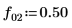 $f_{02} := 0.50$